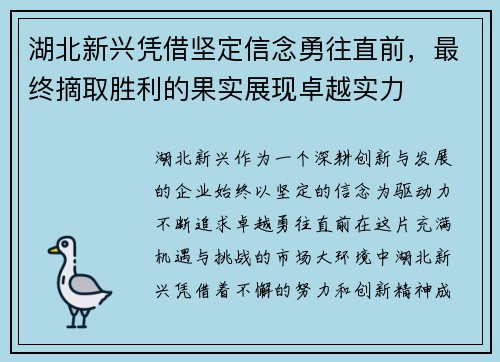 湖北新兴凭借坚定信念勇往直前，最终摘取胜利的果实展现卓越实力

湖北新兴作为一个深耕创新与发展的企业始终以坚定的信念为驱动力不断追求卓越勇往直前在这片充满机遇与挑战的市场大环境中湖北新兴凭借着不懈的努力和创新精神成